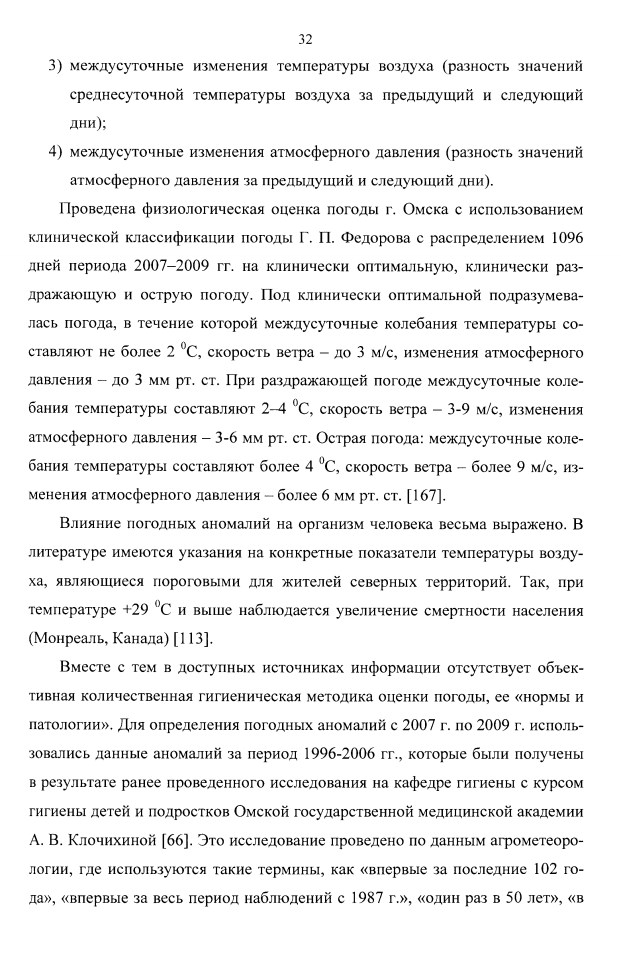 32

3) междусуточные изменения температуры воздуха (разность значений среднесуточной температуры воздуха за предыдущий и следующий дни);

4) междусуточные изменения атмосферного давления (разность значений атмосферного давления за предыдущий и следующий дни).

Проведена физиологическая оценка погоды г. Омска с использованием клинической классификации погоды Г. П. Федорова с распределением 1096 дней периода 2007–2009 гг. на клинически оптимальную, клинически раздражающую и острую погоду. Под клинически оптимальной подразумевалась погода, в течение которой междусуточные колебания температуры составляют не более 2 $^0$С, скорость ветра – до 3 м/с, изменения атмосферного давления – до 3 мм рт. ст. При раздражающей погоде междусуточные колебания температуры составляют 2–4 $^0$С, скорость ветра – 3-9 м/с, изменения атмосферного давления – 3-6 мм рт. ст. Острая погода: междусуточные колебания температуры составляют более 4 $^0$С, скорость ветра – более 9 м/с, изменения атмосферного давления – более 6 мм рт. ст. [167].

Влияние погодных аномалий на организм человека весьма выражено. В литературе имеются указания на конкретные показатели температуры воздуха, являющиеся пороговыми для жителей северных территорий. Так, при температуре +29 $^0$С и выше наблюдается увеличение смертности населения (Монреаль, Канада) [113].

Вместе с тем в доступных источниках информации отсутствует объективная количественная гигиеническая методика оценки погоды, ее «нормы и патологии». Для определения погодных аномалий с 2007 г. по 2009 г. использовались данные аномалий за период 1996-2006 гг., которые были получены в результате ранее проведенного исследования на кафедре гигиены с курсом гигиены детей и подростков Омской государственной медицинской академии А. В. Клочихиной [66]. Это исследование проведено по данным агрометеорологии, где используются такие термины, как «впервые за последние 102 года», «впервые за весь период наблюдений с 1987 г.», «один раз в 50 лет», «в